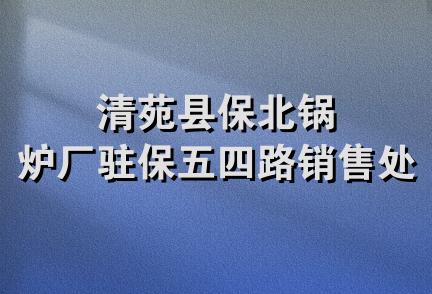 清苑县保北锅
炉厂驻保五四路销售处